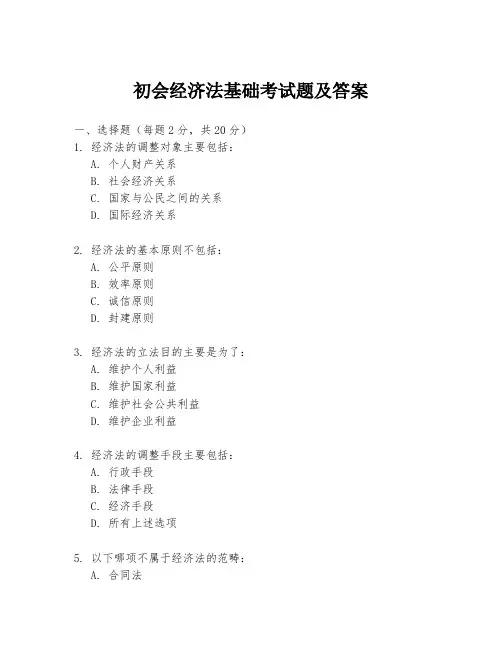 初会经济法基础考试题及答案

一、选择题（每题 2 分，共 20 分）

1. 经济法的调整对象主要包括：
A. 个人财产关系
B. 社会经济关系
C. 国家与公民之间的关系
D. 国际经济关系

2. 经济法的基本原则不包括：
A. 公平原则
B. 效率原则
C. 诚信原则
D. 封建原则

3. 经济法的立法目的主要是为了：
A. 维护个人利益
B. 维护国家利益
C. 维护社会公共利益
D. 维护企业利益

4. 经济法的调整手段主要包括：
A. 行政手段
B. 法律手段
C. 经济手段
D. 所有上述选项

5. 以下哪项不属于经济法的范畴：
A. 合同法